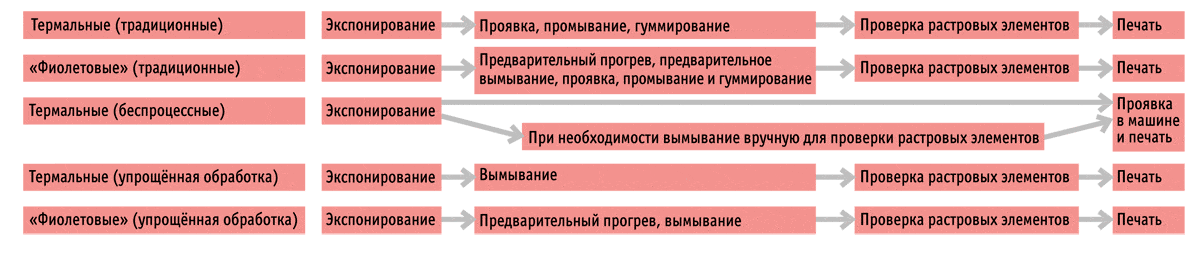 Термальные (традиционные)
Экспонирование
Проявка, промывание, гуммирование
Проверка растровых элементов
Печать

«Фиолетовые» (традиционные)
Экспонирование
Предварительный прогрев, предварительное вымывание, проявка, промывание и гуммирование
Проверка растровых элементов
Печать

Термальные (беспроцессные)
Экспонирование
При необходимости вымывание вручную для проверки растровых элементов
Проявка в машине и печать

Термальные (упрощённая обработка)
Экспонирование
Вымывание
Проверка растровых элементов
Печать

«Фиолетовые» (упрощённая обработка)
Экспонирование
Предварительный прогрев, вымывание
Проверка растровых элементов
Печать